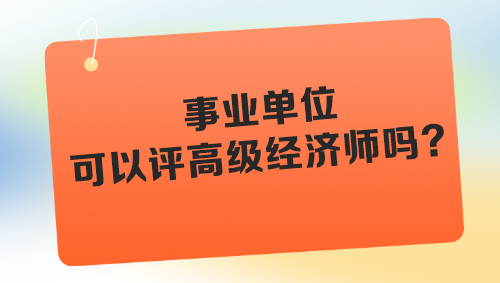 事业单位
可以评高级经济师吗?